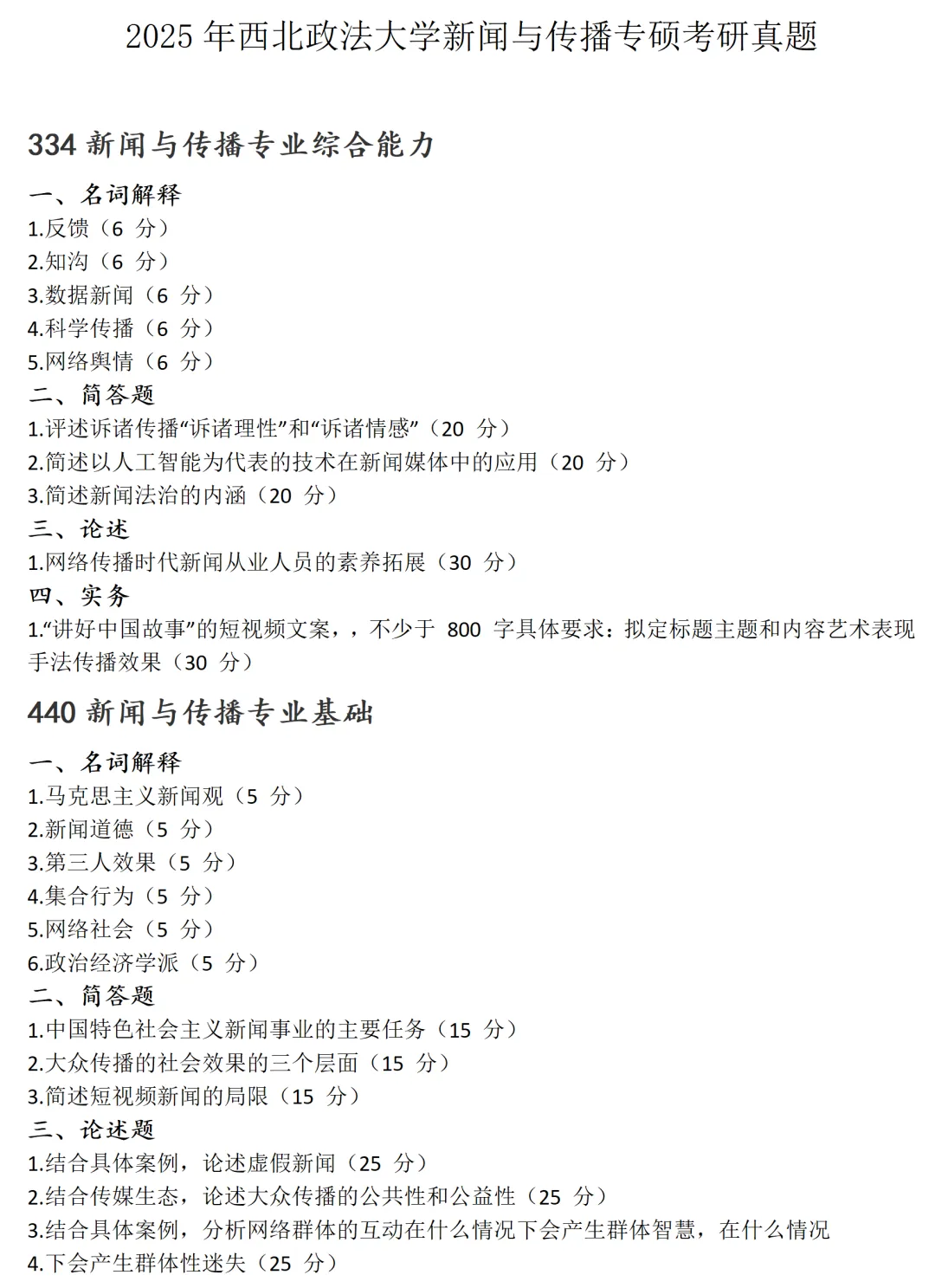 2025 年西北政法大学新闻与传播专硕考研真题

334 新闻与传播专业综合能力

一、名词解释
1.反馈（6 分）
2.知沟（6 分）
3.数据新闻（6 分）
4.科学传播（6 分）
5.网络舆情（6 分）
二、简答题
1.评述诉诸传播“诉诸理性”和“诉诸情感”（20 分）
2.简述以人工智能为代表的技术在新闻媒体中的应用（20 分）
3.简述新闻法治的内涵（20 分）
三、论述
1.网络传播时代新闻从业人员的素养拓展（30 分）
四、实务
1.“讲好中国故事”的短视频文案，，不少于 800 字具体要求：拟定标题主题和内容艺术表现手法传播效果（30 分）

440 新闻与传播专业基础

一、名词解释
1.马克思主义新闻观（5 分）
2.新闻道德（5 分）
3.第三人效果（5 分）
4.集合行为（5 分）
5.网络社会（5 分）
6.政治经济学派（5 分）
二、简答题
1.中国特色社会主义新闻事业的主要任务（15 分）
2.大众传播的社会效果的三个层面（15 分）
3.简述短视频新闻的局限（15 分）
三、论述题
1.结合具体案例，论述虚假新闻（25 分）
2.结合传媒生态，论述大众传播的公共性和公益性（25 分）
3.结合具体案例，分析网络群体的互动在什么情况下会产生群体智慧，在什么情况
4.下会产生群体性迷失（25 分）